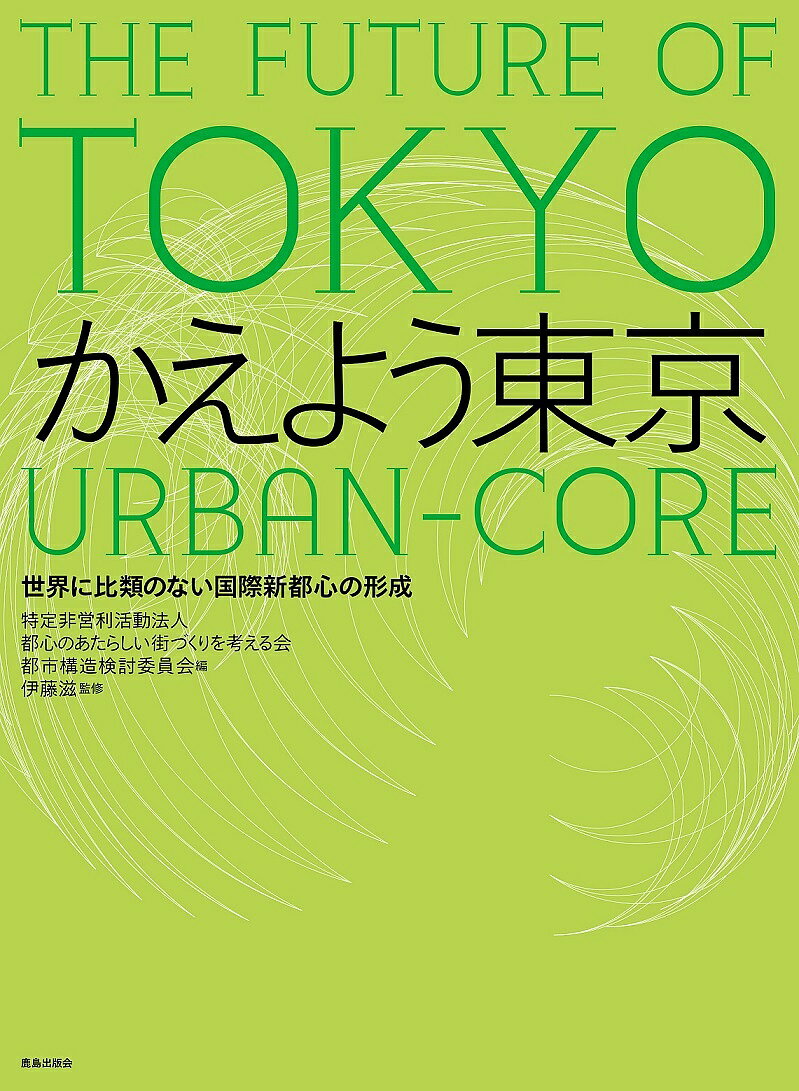 THE FUTURE OF
TOKYO
かえよう東京
URBAN-CORE

世界に比類のない国際新都心の形成

特定非営利活動法人
都心のあたらしい街づくりを考える会
都市構造検討委員会編
伊藤滋監修

鹿島出版会